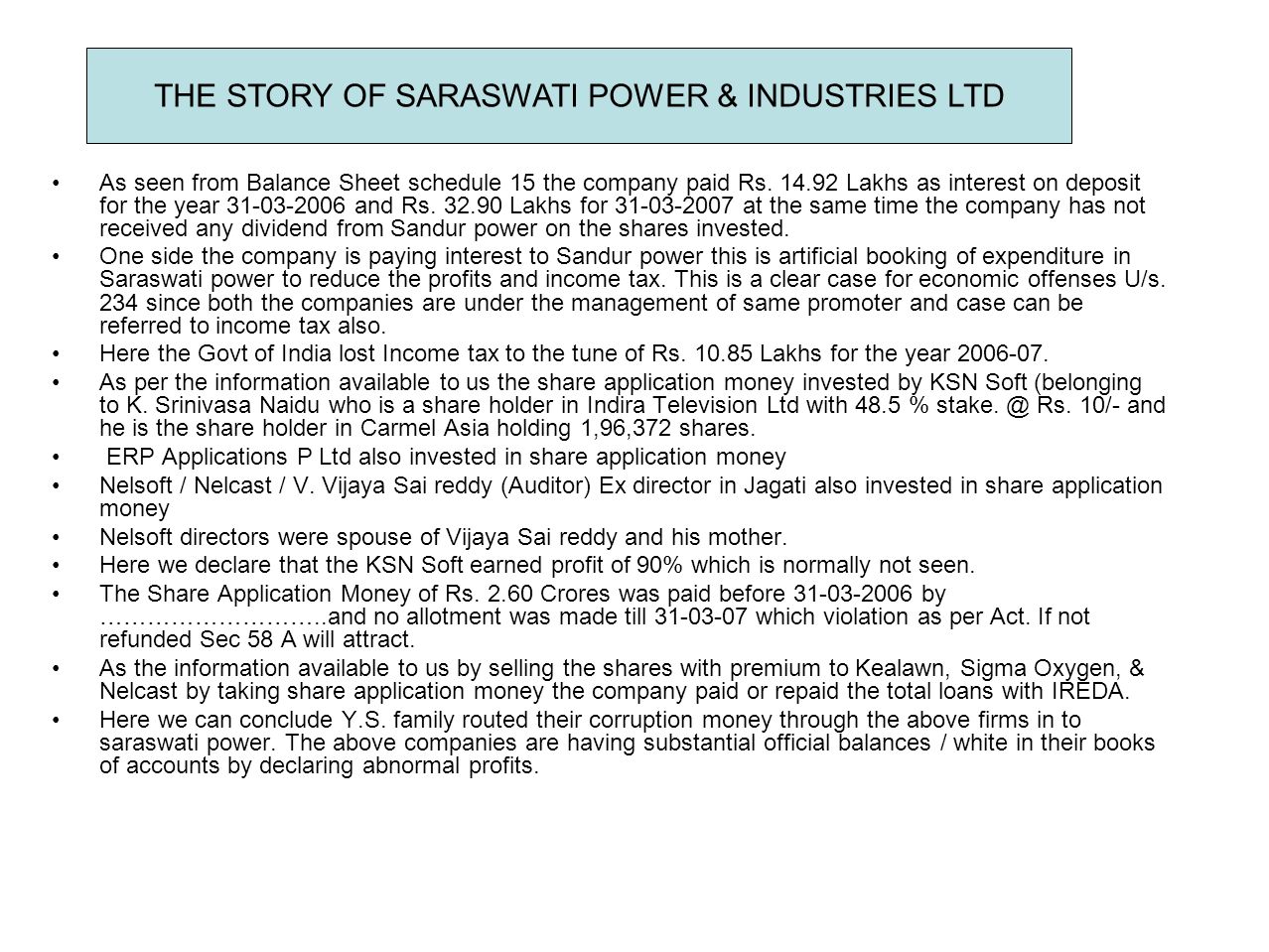 THE STORY OF SARASWATI POWER & INDUSTRIES LTD

• As seen from Balance Sheet schedule 15 the company paid Rs. 14.92 Lakhs as interest on deposit for the year 31-03-2006 and Rs. 32.90 Lakhs for 31-03-2007 at the same time the company has not received any dividend from Sandur power on the shares invested.

• One side the company is paying interest to Sandur power this is artificial booking of expenditure in Saraswati power to reduce the profits and income tax. This is a clear case for economic offenses U/s. 234 since both the companies are under the management of same promoter and case can be referred to income tax also.

• Here the Govt of India lost Income tax to the tune of Rs. 10.85 Lakhs for the year 2006-07.

• As per the information available to us the share application money invested by KSN Soft (belonging to K. Srinivasa Naidu who is a share holder in Indira Television Ltd with 48.5 % stake. @ Rs. 10/- and he is the share holder in Carmel Asia holding 1,96,372 shares.

• ERP Applications P Ltd also invested in share application money

• Nelsoft / Nelcast / V. Vijaya Sai reddy (Auditor) Ex director in Jagati also invested in share application money

• Nelsoft directors were spouse of Vijaya Sai reddy and his mother.

• Here we declare that the KSN Soft earned profit of 90% which is normally not seen.

• The Share Application Money of Rs. 2.60 Crores was paid before 31-03-2006 by ………………………..and no allotment was made till 31-03-07 which violation as per Act. If not refunded Sec 58 A will attract.

• As the information available to us by selling the shares with premium to Kealawn, Sigma Oxygen, & Nelcast by taking share application money the company paid or repaid the total loans with IREDA.

• Here we can conclude Y.S. family routed their corruption money through the above firms in to saraswati power. The above companies are having substantial official balances / white in their books of accounts by declaring abnormal profits.